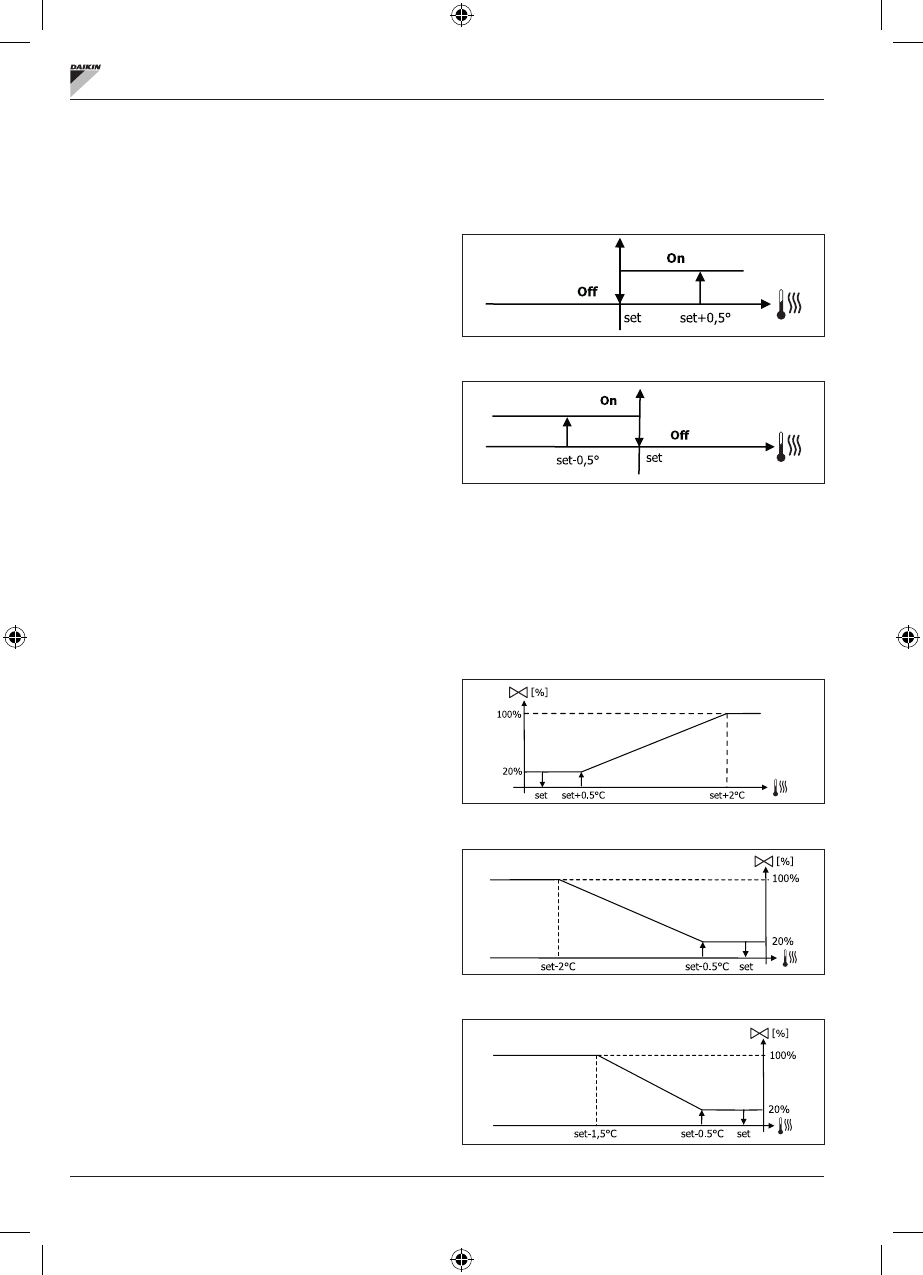 DAIKIN

On

Off

set

set+0,5°

On

Off

set-0,5°

set

[%]

100%

20%

set

set+0.5°C

set+2°C

[%]

100%

20%

set-2°C

set-0.5°C

set

[%]

100%

20%

set-1,5°C

set-0.5°C

set